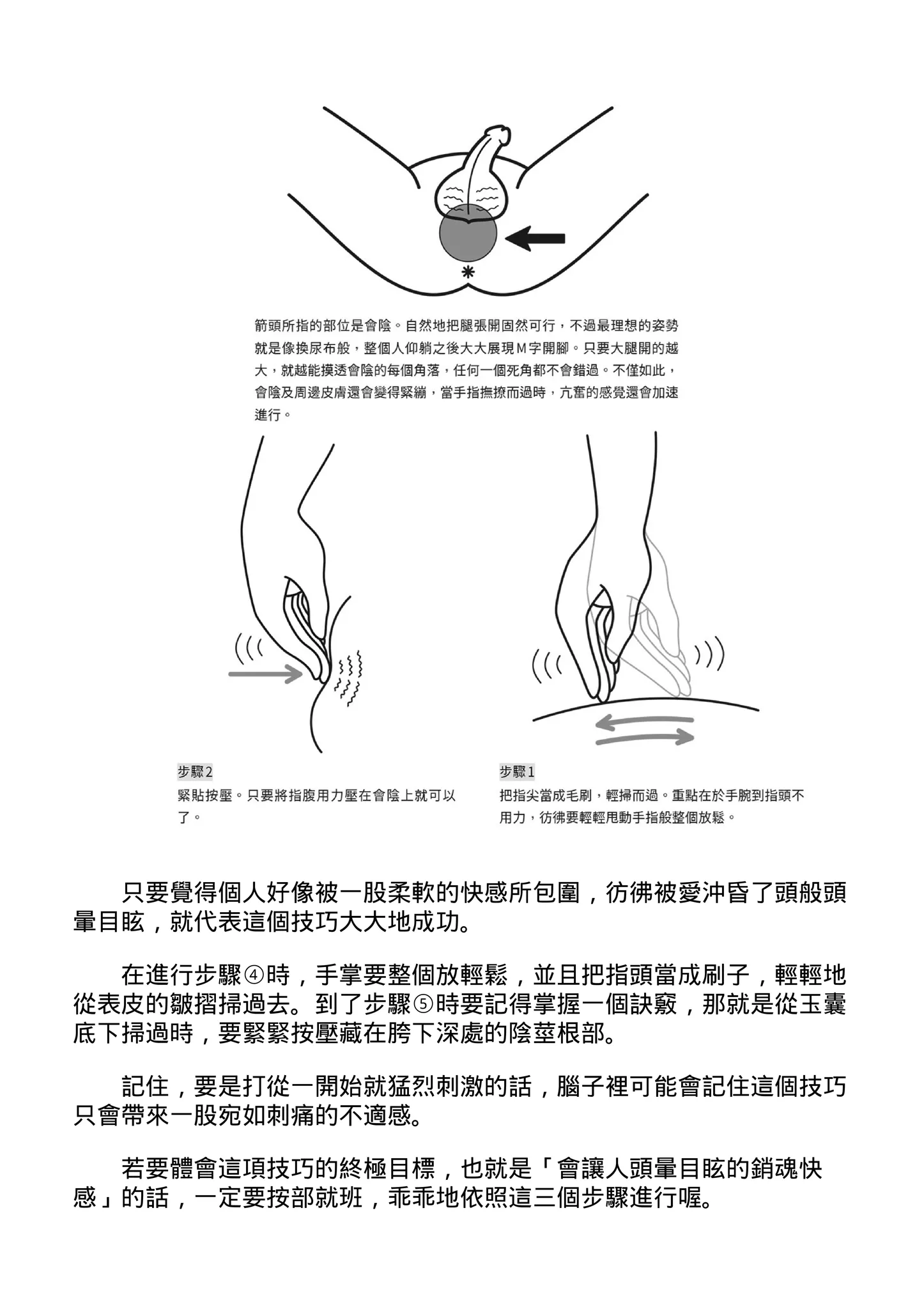 箭頭所指的部位是會陰。自然地把腿張開固然可行，不過最理想的姿勢就是像換尿布般，整個人仰躺之後大大展現M字開腳。只要大腿開的越大，就越能摸透會陰的每個角落，任何一個死角都不會錯過。不僅如此，會陰及周邊皮膚還會變得緊繃，當手指撫撩而過時，亢奮的感覺還會加速進行。

步驟2
緊貼按壓。只要將指腹用力壓在會陰上就可以了。

步驟1
把指尖當成毛刷，輕掃而過。重點在於手腕到指頭不用力，彷彿要輕輕甩動手指般整個放鬆。

只要覺得個人好像被一股柔軟的快感所包圍，彷彿被愛沖昏了頭般頭暈目眩，就代表這個技巧大大地成功。

在進行步驟④時，手掌要整個放輕鬆，並且把指頭當成刷子，輕輕地從表皮的皺摺掃過去。到了步驟⑤時要記得掌握一個訣竅，那就是從玉囊底下掃過時，要緊緊按壓藏在胯下深處的陰莖根部。

記住，要是打從一開始就猛烈刺激的話，腦子裡可能會記住這個技巧只會帶來一股宛如刺痛的不適感。

若要體會這項技巧的終極目標，也就是「會讓人頭暈目眩的銷魂快感」的話，一定要按部就班，乖乖地依照這三個步驟進行喔。